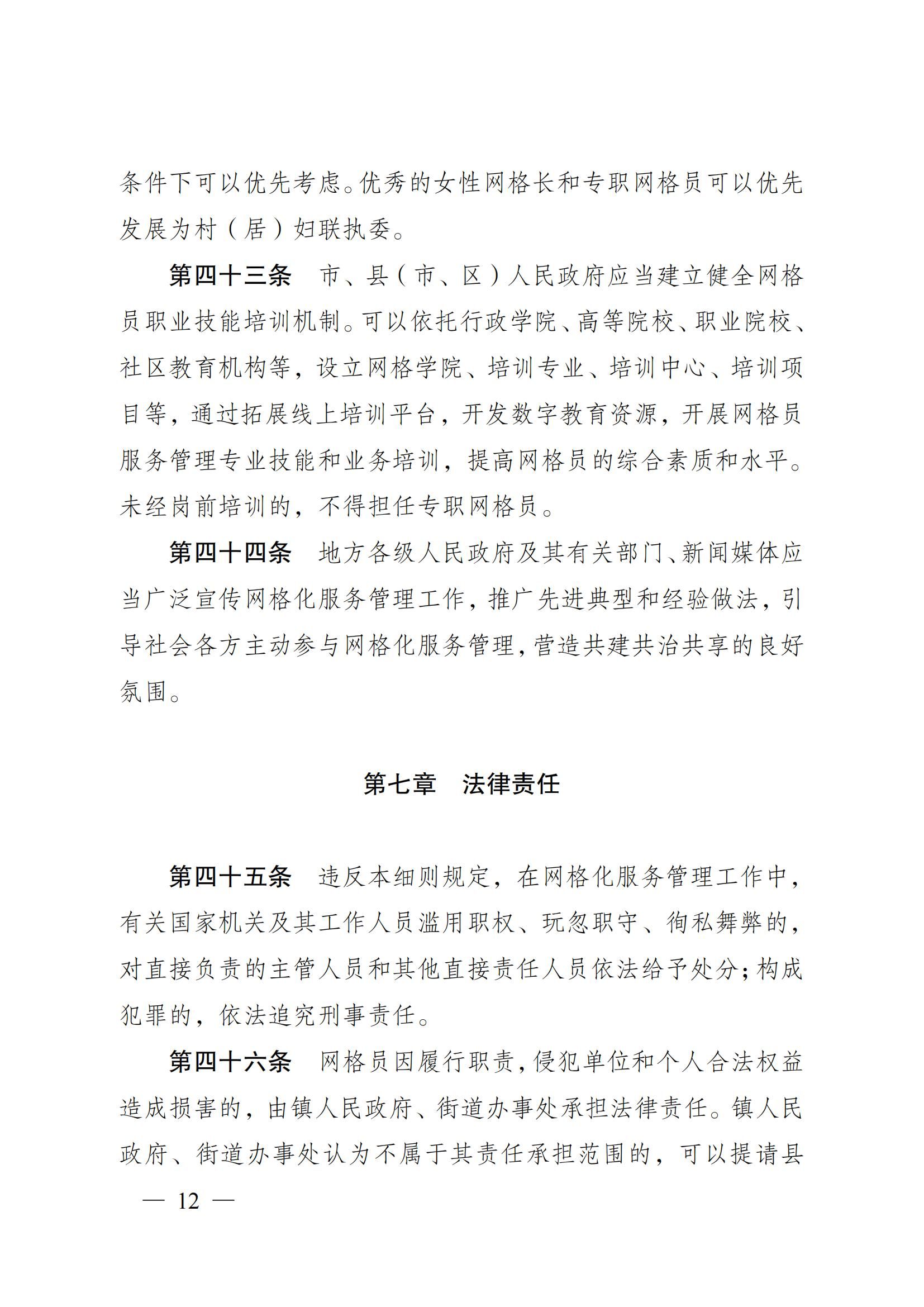 条件下可以优先考虑。优秀的女性网格长和专职网格员可以优先发展为村（居）妇联执委。

第四十三条　市、县（市、区）人民政府应当建立健全网格员职业技能培训机制。可以依托行政学院、高等院校、职业院校、社区教育机构等，设立网格学院、培训专业、培训中心、培训项目等，通过拓展线上培训平台，开发数字教育资源，开展网格员服务管理专业技能和业务培训，提高网格员的综合素质和水平。未经岗前培训的，不得担任专职网格员。

第四十四条　地方各级人民政府及其有关部门、新闻媒体应当广泛宣传网格化服务管理工作，推广先进典型和经验做法，引导社会各方主动参与网格化服务管理，营造共建共治共享的良好氛围。

第七章　法律责任

第四十五条　违反本细则规定，在网格化服务管理工作中，有关国家机关及其工作人员滥用职权、玩忽职守、徇私舞弊的，对直接负责的主管人员和其他直接责任人员依法给予处分；构成犯罪的，依法追究刑事责任。

第四十六条　网格员因履行职责，侵犯单位和个人合法权益造成损害的，由镇人民政府、街道办事处承担法律责任。镇人民政府、街道办事处认为不属于其责任承担范围的，可以提请县

— 12 —